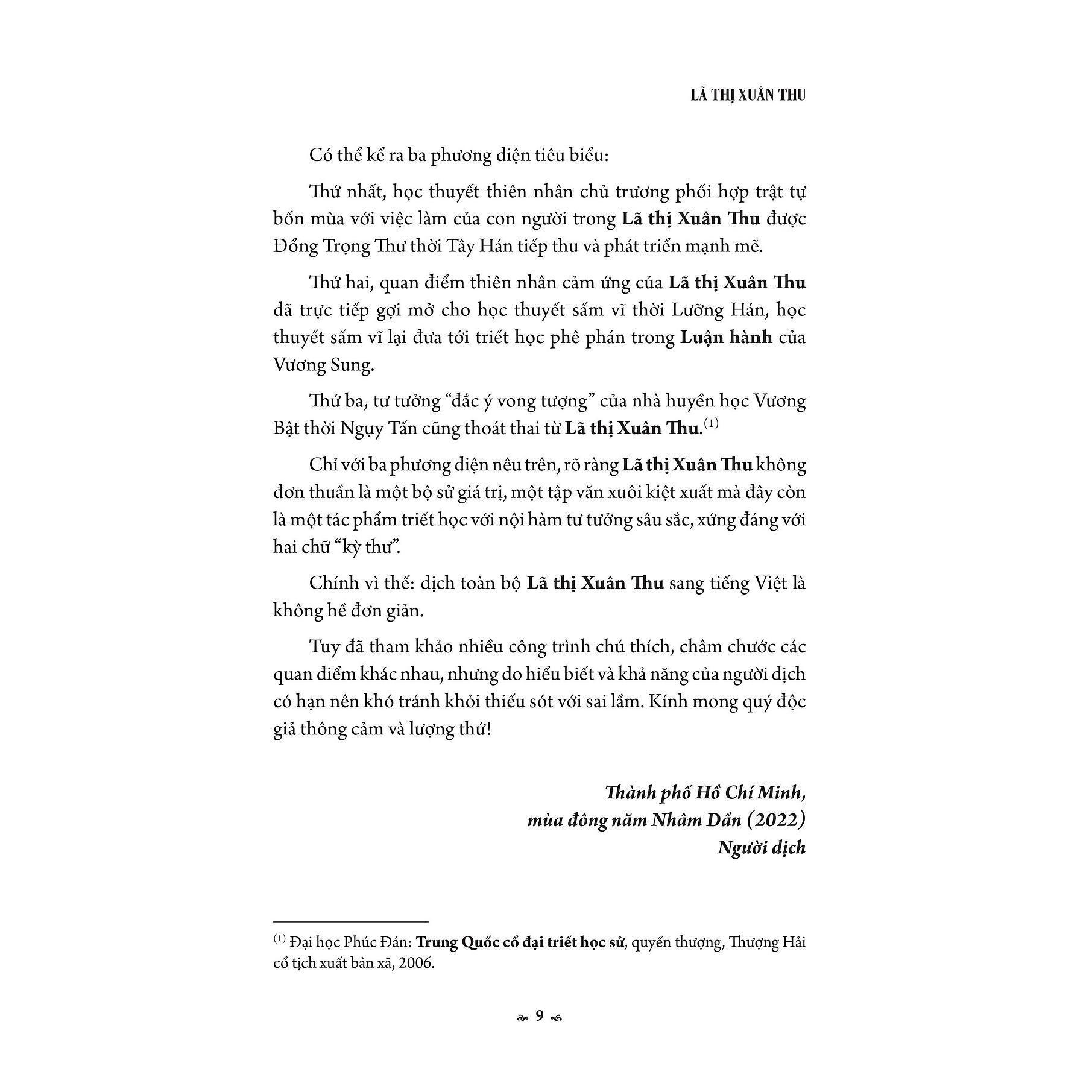 LÃ THỊ XUÂN THU

Có thể kể ra ba phương diện tiêu biểu:

Thứ nhất, học thuyết thiên nhân chủ trương phối hợp trật tự bốn mùa với việc làm của con người trong Lã thị Xuân Thu được Đổng Trọng Thư thời Tây Hán tiếp thu và phát triển mạnh mẽ.

Thứ hai, quan điểm thiên nhân cảm ứng của Lã thị Xuân Thu đã trực tiếp gợi mở cho học thuyết sấm vĩ thời Lưỡng Hán, học thuyết sấm vĩ lại đưa tới triết học phê phán trong Luận hành của Vương Sung.

Thứ ba, tư tưởng "đắc ý vong tượng" của nhà huyền học Vương Bật thời Ngụy Tấn cũng thoát thai từ Lã thị Xuân Thu.$^{(1)}$

Chỉ với ba phương diện nêu trên, rõ ràng Lã thị Xuân Thu không đơn thuần là một bộ sử giá trị, một tập văn xuôi kiệt xuất mà đây còn là một tác phẩm triết học với nội hàm tư tưởng sâu sắc, xứng đáng với hai chữ "kỳ thư".

Chính vì thế: dịch toàn bộ Lã thị Xuân Thu sang tiếng Việt là không hề đơn giản.

Tuy đã tham khảo nhiều công trình chú thích, châm chước các quan điểm khác nhau, nhưng do hiểu biết và khả năng của người dịch có hạn nên khó tránh khỏi thiếu sót với sai lầm. Kính mong quý độc giả thông cảm và lượng thứ!

Thành phố Hồ Chí Minh,
mùa đông năm Nhâm Dần (2022)
Người dịch

$^{(1)}$ Đại học Phúc Đán: Trung Quốc cổ đại triết học sử, quyển thượng, Thượng Hải cổ tịch xuất bản xã, 2006.

9